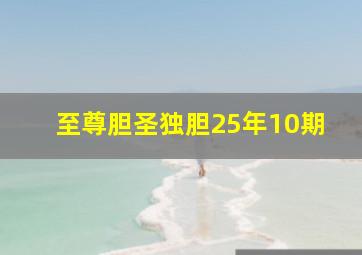 至尊胆圣独胆25年10期